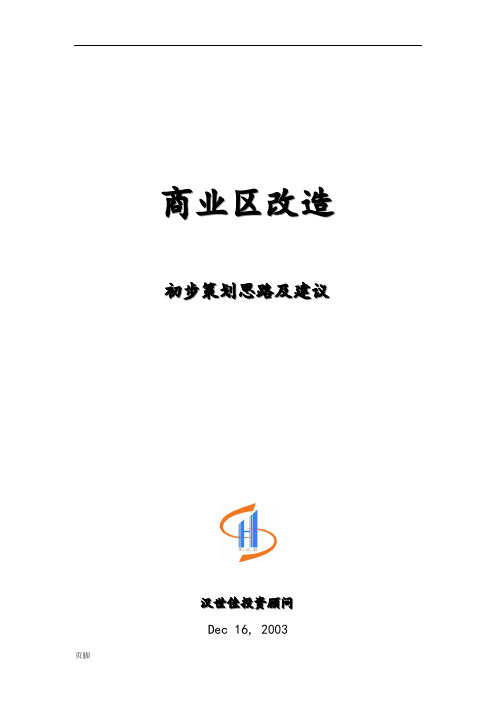 商业区改造

初步策划思路及建议

汉世佳投资顾问

Dec 16, 2003

页脚